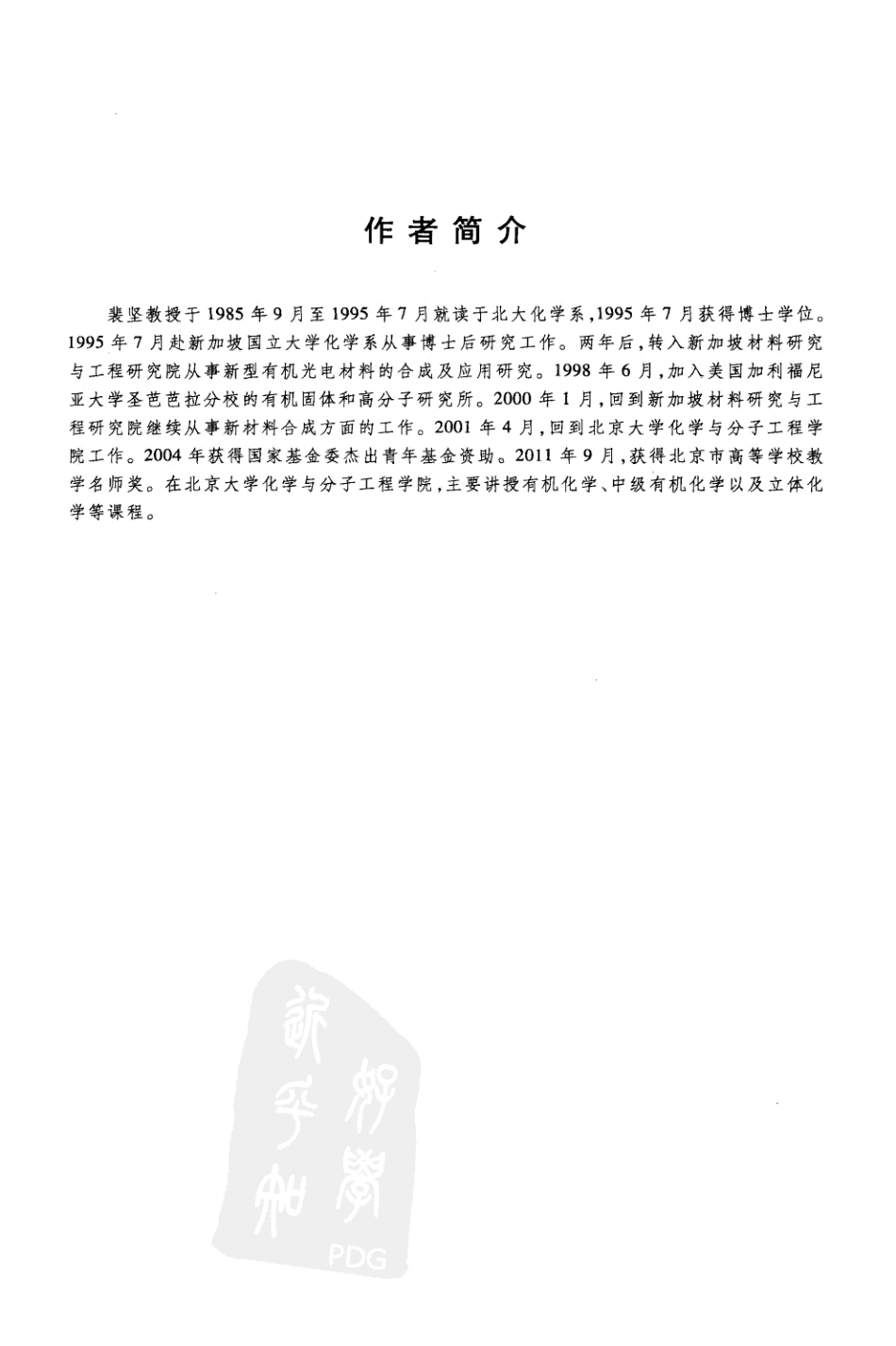 作者简介

裴坚教授于1985年9月至1995年7月就读于北大化学系，1995年7月获得博士学位。1995年7月赴新加坡国立大学化学系从事博士后研究工作。两年后，转入新加坡材料研究与工程研究院从事新型有机光电材料的合成及应用研究。1998年6月，加入美国加利福尼亚大学圣芭芭拉分校的有机固体和高分子研究所。2000年1月，回到新加坡材料研究与工程研究院继续从事新材料合成方面的工作。2001年4月，回到北京大学化学与分子工程学院工作。2004年获得国家基金委杰出青年基金资助。2011年9月，获得北京市高等学校教学名师奖。在北京大学化学与分子工程学院，主要讲授有机化学、中级有机化学以及立体化学等课程。

PDG